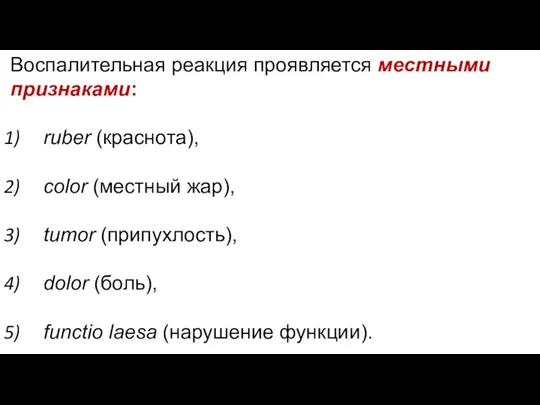 Воспалительная реакция проявляется местными признаками:

1) ruber (краснота),

2) color (местный жар),

3) tumor (припухлость),

4) dolor (боль),

5) functio laesa (нарушение функции).